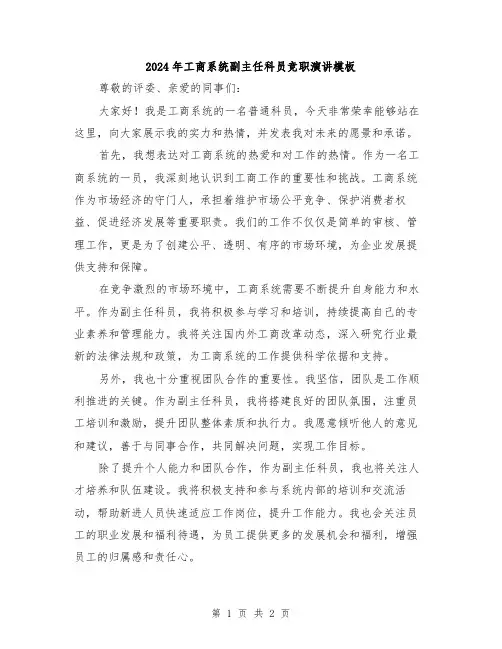 2024年工商系统副主任科员竞职演讲模板

尊敬的评委、亲爱的同事们:

大家好！我是工商系统的一名普通科员，今天非常荣幸能够站在这里，向大家展示我的实力和热情，并发表我对未来的愿景和承诺。

首先，我想表达对工商系统的热爱和对工作的热情。作为一名工商系统的一员，我深刻地认识到工商工作的重要性和挑战。工商系统作为市场经济的守门人，承担着维护市场公平竞争、保护消费者权益、促进经济发展等重要职责。我们的工作不仅仅是简单的审核、管理工作，更是为了创建公平、透明、有序的市场环境，为企业发展提供支持和保障。

在竞争激烈的市场环境中，工商系统需要不断提升自身能力和水平。作为副主任科员，我将积极参与学习和培训，持续提高自己的专业素养和管理能力。我将关注国内外工商改革动态，深入研究行业最新的法律法规和政策，为工商系统的工作提供科学依据和支持。

另外，我也十分重视团队合作的重要性。我坚信，团队是工作顺利推进的关键。作为副主任科员，我将搭建良好的团队氛围，注重员工培训和激励，提升团队整体素质和执行力。我愿意倾听他人的意见和建议，善于与同事合作，共同解决问题，实现工作目标。

除了提升个人能力和团队合作，作为副主任科员，我也将关注人才培养和队伍建设。我将积极支持和参与系统内部的培训和交流活动，帮助新进人员快速适应工作岗位，提升工作能力。我也会关注员工的职业发展和福利待遇，为员工提供更多的发展机会和福利，增强员工的归属感和责任心。

第 1 页 共 2 页